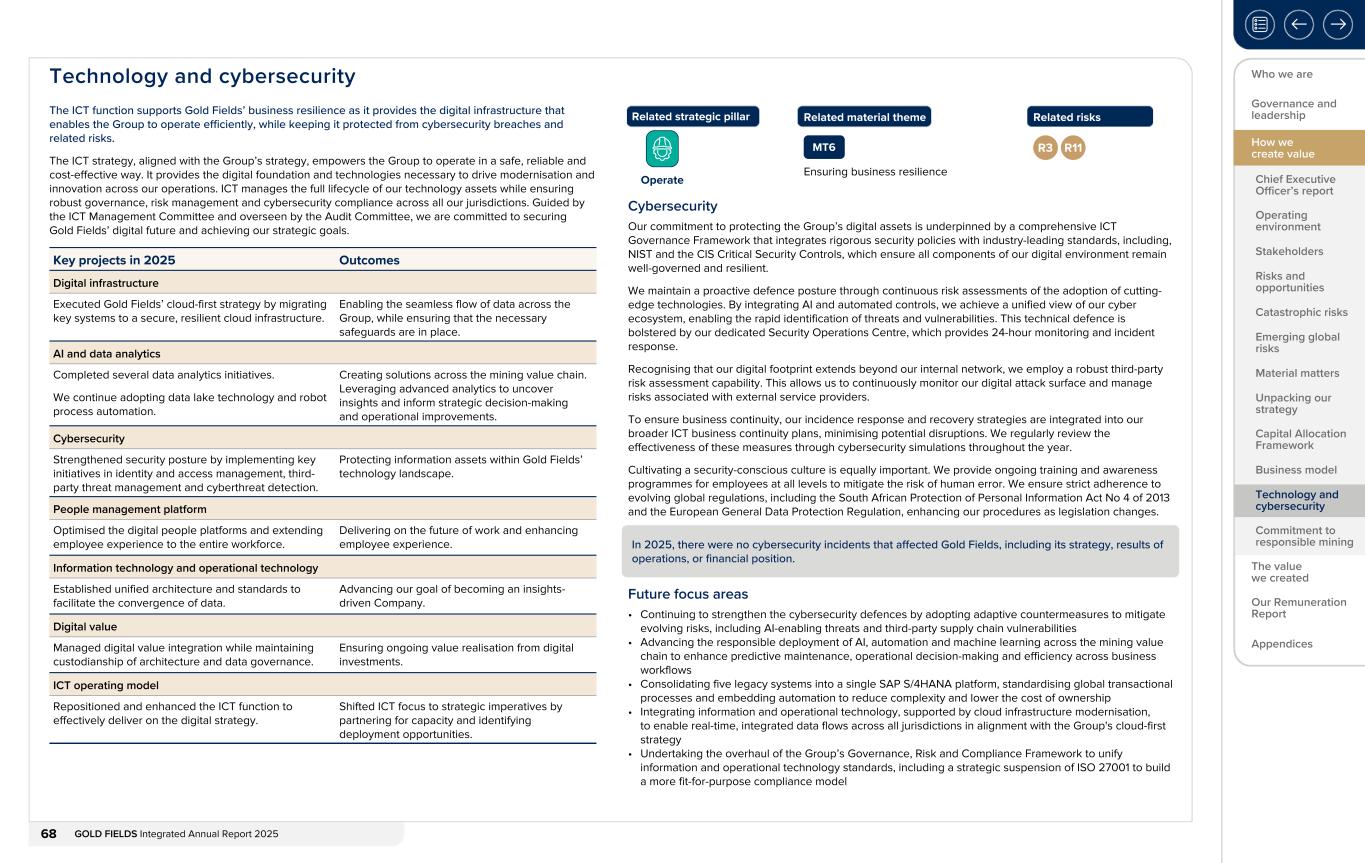 Technology and cybersecurity

The ICT function supports Gold Fields' business resilience as it provides the digital infrastructure that enables the Group to operate efficiently, while keeping it protected from cybersecurity breaches and related risks.

The ICT strategy, aligned with the Group's strategy, empowers the Group to operate in a safe, reliable and cost-effective way. It provides the digital foundation and technologies necessary to drive modernisation and innovation across our operations. ICT manages the full lifecycle of our technology assets while ensuring robust governance, risk management and cybersecurity compliance across all our jurisdictions. Guided by the ICT Management Committee and overseen by the Audit Committee, we are committed to securing Gold Fields' digital future and achieving our strategic goals.

| Key projects in 2025 | Outcomes |
|---|---|
| Digital infrastructure | |
| Executed Gold Fields' cloud-first strategy by migrating key systems to a secure, resilient cloud infrastructure. | Enabling the seamless flow of data across the Group, while ensuring that the necessary safeguards are in place. |
| AI and data analytics | |
| Completed several data analytics initiatives. We continue adopting data lake technology and robot process automation. | Creating solutions across the mining value chain. Leveraging advanced analytics to uncover insights and inform strategic decision-making and operational improvements. |
| Cybersecurity | |
| Strengthened security posture by implementing key initiatives in identity and access management, third-party threat management and cyberthreat detection. | Protecting information assets within Gold Fields' technology landscape. |
| People management platform | |
| Optimised the digital people platforms and extending employee experience to the entire workforce. | Delivering on the future of work and enhancing employee experience. |
| Information technology and operational technology | |
| Established unified architecture and standards to facilitate the convergence of data. | Advancing our goal of becoming an insights-driven Company. |
| Digital value | |
| Managed digital value integration while maintaining custodianship of architecture and data governance. | Ensuring ongoing value realisation from digital investments. |
| ICT operating model | |
| Repositioned and enhanced the ICT function to effectively deliver on the digital strategy. | Shifted ICT focus to strategic imperatives by partnering for capacity and identifying deployment opportunities. |

Related strategic pillar
Operate

Related material theme
MT6
Ensuring business resilience

Related risks
R3 R11

Cybersecurity
Our commitment to protecting the Group's digital assets is underpinned by a comprehensive ICT Governance Framework that integrates rigorous security policies with industry-leading standards, including, NIST and the CIS Critical Security Controls, which ensure all components of our digital environment remain well-governed and resilient.

We maintain a proactive defence posture through continuous risk assessments of the adoption of cutting-edge technologies. By integrating AI and automated controls, we achieve a unified view of our cyber ecosystem, enabling the rapid identification of threats and vulnerabilities. This technical defence is bolstered by our dedicated Security Operations Centre, which provides 24-hour monitoring and incident response.

Recognising that our digital footprint extends beyond our internal network, we employ a robust third-party risk assessment capability. This allows us to continuously monitor our digital attack surface and manage risks associated with external service providers.

To ensure business continuity, our incidence response and recovery strategies are integrated into our broader ICT business continuity plans, minimising potential disruptions. We regularly review the effectiveness of these measures through cybersecurity simulations throughout the year.

Cultivating a security-conscious culture is equally important. We provide ongoing training and awareness programmes for employees at all levels to mitigate the risk of human error. We ensure strict adherence to evolving global regulations, including the South African Protection of Personal Information Act No 4 of 2013 and the European General Data Protection Regulation, enhancing our procedures as legislation changes.

In 2025, there were no cybersecurity incidents that affected Gold Fields, including its strategy, results of operations, or financial position.

Future focus areas
• Continuing to strengthen the cybersecurity defences by adopting adaptive countermeasures to mitigate evolving risks, including AI-enabling threats and third-party supply chain vulnerabilities
• Advancing the responsible deployment of AI, automation and machine learning across the mining value chain to enhance predictive maintenance, operational decision-making and efficiency across business workflows
• Consolidating five legacy systems into a single SAP S/4HANA platform, standardising global transactional processes and embedding automation to reduce complexity and lower the cost of ownership
• Integrating information and operational technology, supported by cloud infrastructure modernisation, to enable real-time, integrated data flows across all jurisdictions in alignment with the Group's cloud-first strategy
• Undertaking the overhaul of the Group's Governance, Risk and Compliance Framework to unify information and operational technology standards, including a strategic suspension of ISO 27001 to build a more fit-for-purpose compliance model

68 GOLD FIELDS Integrated Annual Report 2025

Who we are
Governance and leadership
How we create value
Chief Executive Officer's report
Operating environment
Stakeholders
Risks and opportunities
Catastrophic risks
Emerging global risks
Material matters
Unpacking our strategy
Capital Allocation Framework
Business model
Technology and cybersecurity
Commitment to responsible mining
The value we created
Our Remuneration Report
Appendices